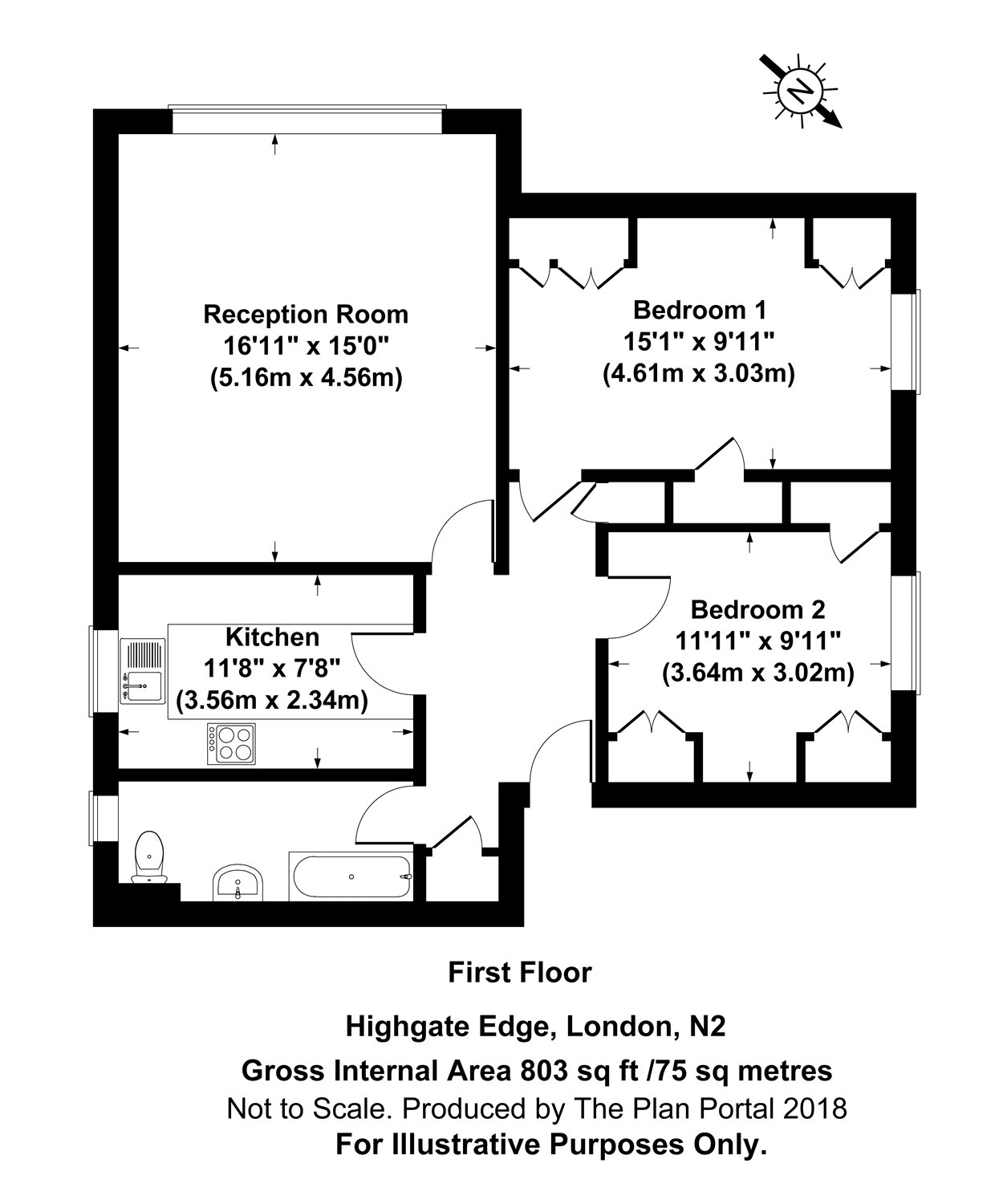 N

Reception Room
16'11" x 15'0"
(5.16m x 4.56m)

Bedroom 1
15'1" x 9'11"
(4.61m x 3.03m)

Kitchen
11'8" x 7'8"
(3.56m x 2.34m)

Bedroom 2
11'11" x 9'11"
(3.64m x 3.02m)

First Floor

Highgate Edge, London, N2

Gross Internal Area 803 sq ft /75 sq metres
Not to Scale. Produced by The Plan Portal 2018
For Illustrative Purposes Only.